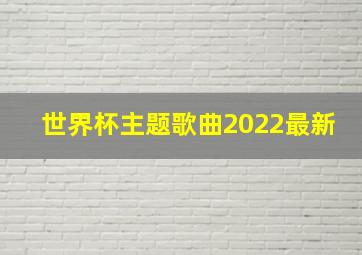 世界杯主题歌曲2022最新